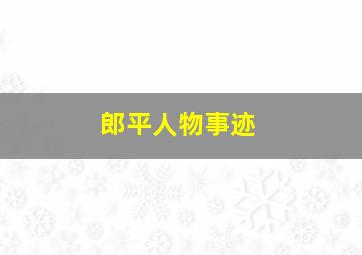 郎平人物事迹